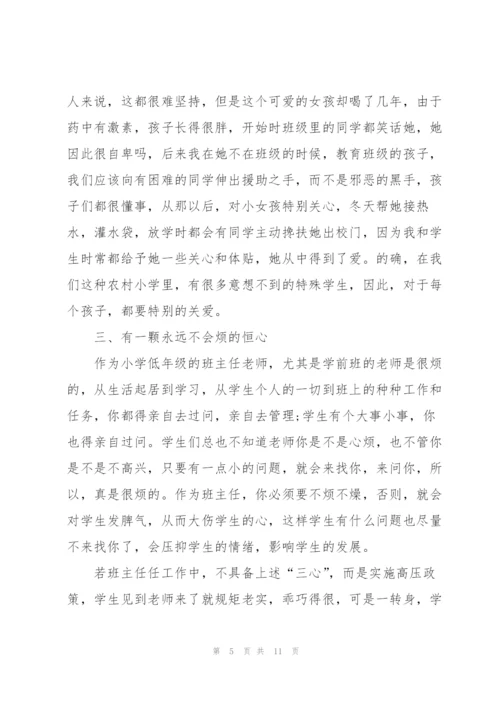 人来说，这都很难坚持，但是这个可爱的女孩却喝了几年，由于药中有激素，孩子长得很胖，开始时班级里的同学都笑话她，她因此很自卑吗，后来我在她不在班级的时候，教育班级的孩子，我们应该向有困难的同学伸出援助之手，而不是邪恶的黑手，孩子们都很懂事，从那以后，对小女孩特别关心，冬天帮她接热水，灌水袋，放学时都会有同学主动搀扶她出校门，因为我和学生时常都给予她一些关心和体贴，她从中得到了爱。的确，在我们这种农村小学里，有很多意想不到的特殊学生，因此，对于每个孩子，都要特别的关爱。

三、有一颗永远不会烦的恒心

作为小学低年级的班主任老师，尤其是学前班的老师是很烦的，从生活起居到学习，从学生个人的一切到班上的种种工作和任务，你都得亲自去过问，亲自去管理;学生有个大事小事，你也得亲自过问。学生们总也不知道老师你是不是心烦，也不管你是不是不高兴，只要有一点小的问题，就会来找你，来问你，所以，真是很烦的。作为班主任，你必须要不烦不燥，否则，就会对学生发脾气，从而大伤学生的心，这样学生有什么问题也尽量不来找你了，会压抑学生的情绪，影响学生的发展。

若班主任任工作中，不具备上述“三心”，而是实施高压政策，学生见到老师来了就规矩老实，乖巧得很，可是一转身，学

第 5 页 共 11 页